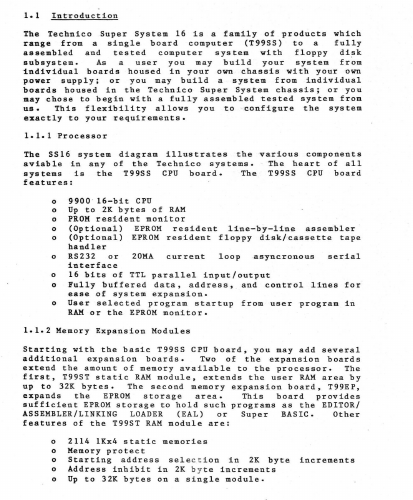 1.1 Introduction

The Technico Super System 16 is a family of products which range from a single board computer (T99SS) to a fully assembled and tested computer system with floppy disk subsystem. As a user you may build your system from individual boards housed in your own chassis with your own power supply; or you may build a system from individual boards housed in the Technico Super System chassis; or you may chose to begin with a fully assembled tested system from us. This flexibility allows you to configure the system exactly to your requirements.

1.1.1 Processor

The SS16 system diagram illustrates the various components aviable in any of the Technico systems. The heart of all systems is the T99SS CPU board. The T99SS CPU board features:

o 9900 16-bit CPU
o Up to 2K bytes of RAM
o PROM resident monitor
o (Optional) EPROM resident line-by-line assembler
o (Optional) EPROM resident floppy disk/cassette tape handler
o RS232 or 20MA current loop asyncronous serial interface
o 16 bits of TTL parallel input/output
o Fully buffered data, address, and control lines for ease of system expansion.
o User selected program startup from user program in RAM or the EPROM monitor.

1.1.2 Memory Expansion Modules

Starting with the basic T99SS CPU board, you may add several additional expansion boards. Two of the expansion boards extend the amount of memory available to the processor. The first, T99ST static RAM module, extends the user RAM area by up to 32K bytes. The second memory expansion board, T99EP, expands the EPROM storage area. This board provides sufficient EPROM storage to hold such programs as the EDITOR/ASSEMBLER/LINKING LOADER (EAL) or Super BASIC. Other features of the T99ST RAM module are:

o 2114 1Kx4 static memories
o Memory protect
o Starting address selection in 2K byte increments
o Address inhibit in 2K byte increments
o Up to 32K bytes on a single module.